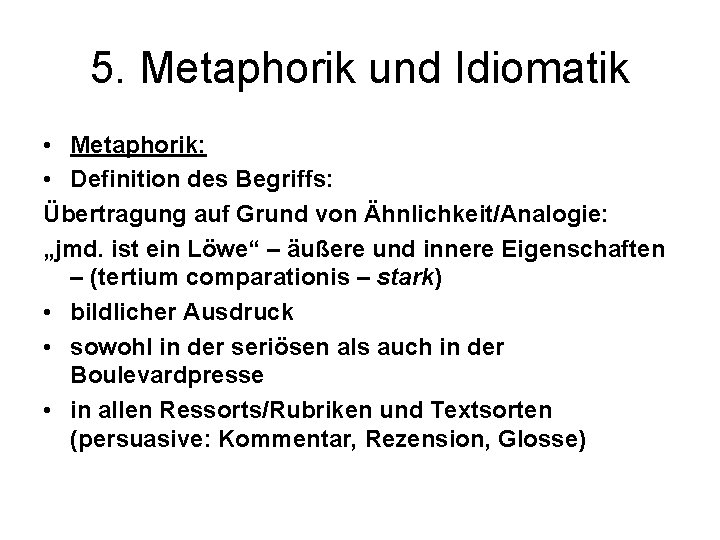 5. Metaphorik und Idiomatik

• Metaphorik:
• Definition des Begriffs:
Übertragung auf Grund von Ähnlichkeit/Analogie:
„jmd. ist ein Löwe“ – äußere und innere Eigenschaften – (tertium comparationis – stark)
• bildlicher Ausdruck
• sowohl in der seriösen als auch in der Boulevardpresse
• in allen Ressorts/Rubriken und Textsorten (persuasive: Kommentar, Rezension, Glosse)